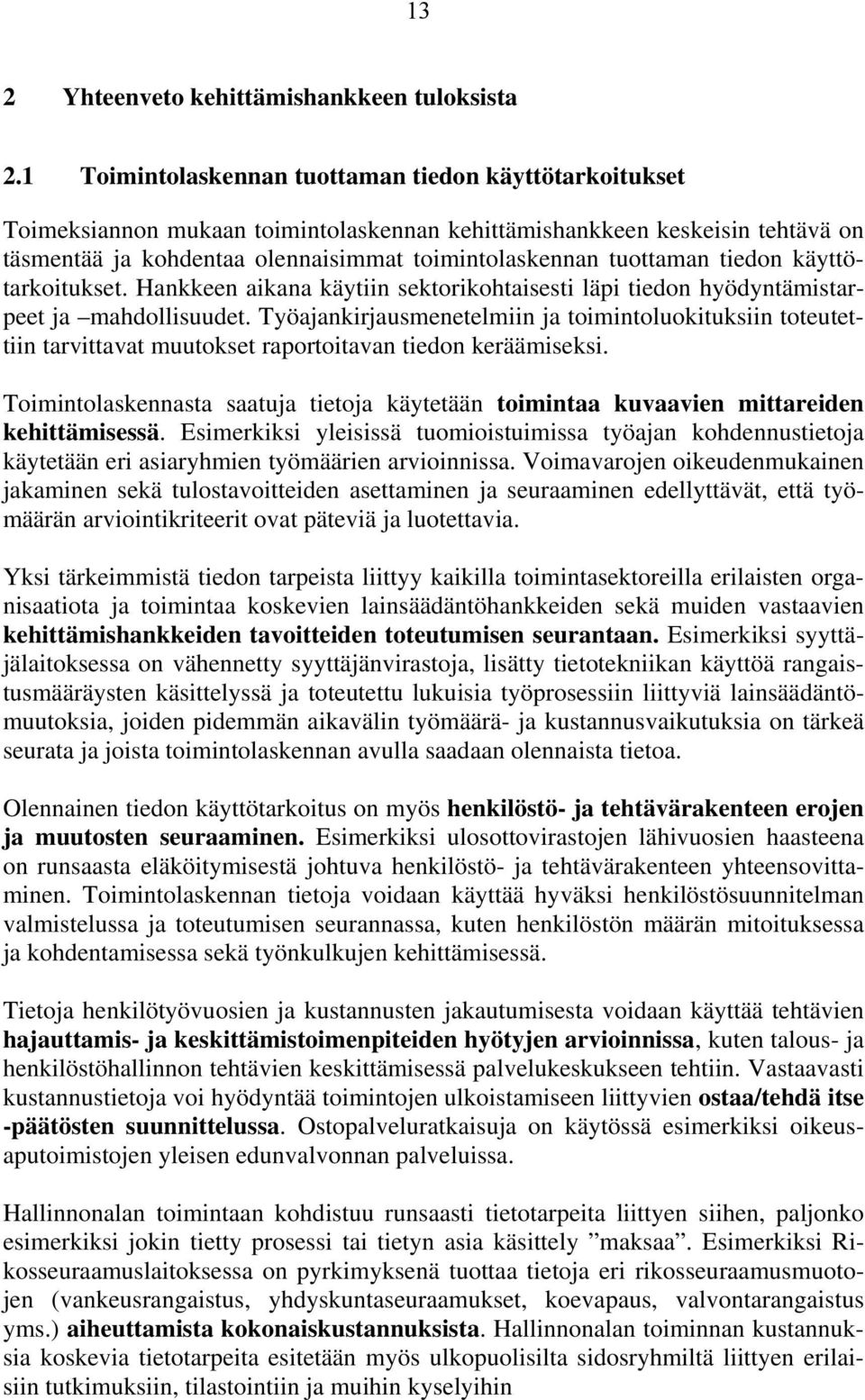 13

2 Yhteenveto kehittämishankkeen tuloksista

2.1 Toimintolaskennan tuottaman tiedon käyttötarkoitukset

Toimeksiannon mukaan toimintolaskennan kehittämishankkeen keskeisin tehtävä on täsmentää ja kohdentaa olennaisimmat toimintolaskennan tuottaman tiedon käyttötarkoitukset. Hankkeen aikana käytiin sektorikohtaisesti läpi tiedon hyödyntämistarpeet ja –mahdollisuudet. Työajankirjausmenetelmiin ja toimintoluokituksiin toteutettiin tarvittavat muutokset raportoitavan tiedon keräämiseksi.

Toimintolaskennasta saatuja tietoja käytetään toimintaa kuvaavien mittareiden kehittämisessä. Esimerkiksi yleisissä tuomioistuimissa työajan kohdennustietoja käytetään eri asiaryhmien työmäärien arvioinnissa. Voimavarojen oikeudenmukainen jakaminen sekä tulostavoitteiden asettaminen ja seuraaminen edellyttävät, että työmäärän arviointikriteerit ovat päteviä ja luotettavia.

Yksi tärkeimmistä tiedon tarpeista liittyy kaikilla toimintasektoreilla erilaisten organisaatiota ja toimintaa koskevien lainsäädäntöhankkeiden sekä muiden vastaavien kehittämishankkeiden tavoitteiden toteutumisen seurantaan. Esimerkiksi syyttäjälaitoksessa on vähennetty syyttäjänvirastoja, lisätty tietotekniikan käyttöä rangaistusmääräysten käsittelyssä ja toteutettu lukuisia työprosessiin liittyviä lainsäädäntömuutoksia, joiden pidemmän aikavälin työmäärä- ja kustannusvaikutuksia on tärkeä seurata ja joista toimintolaskennan avulla saadaan olennaista tietoa.

Olennainen tiedon käyttötarkoitus on myös henkilöstö- ja tehtävärakenteen erojen ja muutosten seuraaminen. Esimerkiksi ulosottovirastojen lähivuosien haasteena on runsaasta eläköitymisestä johtuva henkilöstö- ja tehtävärakenteen yhteensovittaminen. Toimintolaskennan tietoja voidaan käyttää hyväksi henkilöstösuunnitelman valmistelussa ja toteutumisen seurannassa, kuten henkilöstön määrän mitoituksessa ja kohdentamisessa sekä työnkulkujen kehittämisessä.

Tietoja henkilötyövuosien ja kustannusten jakautumisesta voidaan käyttää tehtävien hajauttamis- ja keskittämistoimenpiteiden hyötyjen arvioinnissa, kuten talous- ja henkilöstöhallinnon tehtävien keskittämisessä palvelukeskukseen tehtiin. Vastaavasti kustannustietoja voi hyödyntää toimintojen ulkoistamiseen liittyvien ostaa/tehdä itse -päätösten suunnittelussa. Ostopalveluratkaisuja on käytössä esimerkiksi oikeusaputoimistojen yleisen edunvalvonnan palveluissa.

Hallinnonalan toimintaan kohdistuu runsaasti tietotarpeita liittyen siihen, paljonko esimerkiksi jokin tietty prosessi tai tietyn asia käsittely ”maksaa”. Esimerkiksi Rikosseuraamuslaitoksessa on pyrkimyksenä tuottaa tietoja eri rikosseuraamusmuotojen (vankeusrangaistus, yhdyskuntaseuraamukset, koevapaus, valvontarangaistus yms.) aiheuttamista kokonaiskustannuksista. Hallinnonalan toiminnan kustannuksia koskevia tietotarpeita esitetään myös ulkopuolisilta sidosryhmiltä liittyen erilaisiin tutkimuksiin, tilastointiin ja muihin kyselyihin